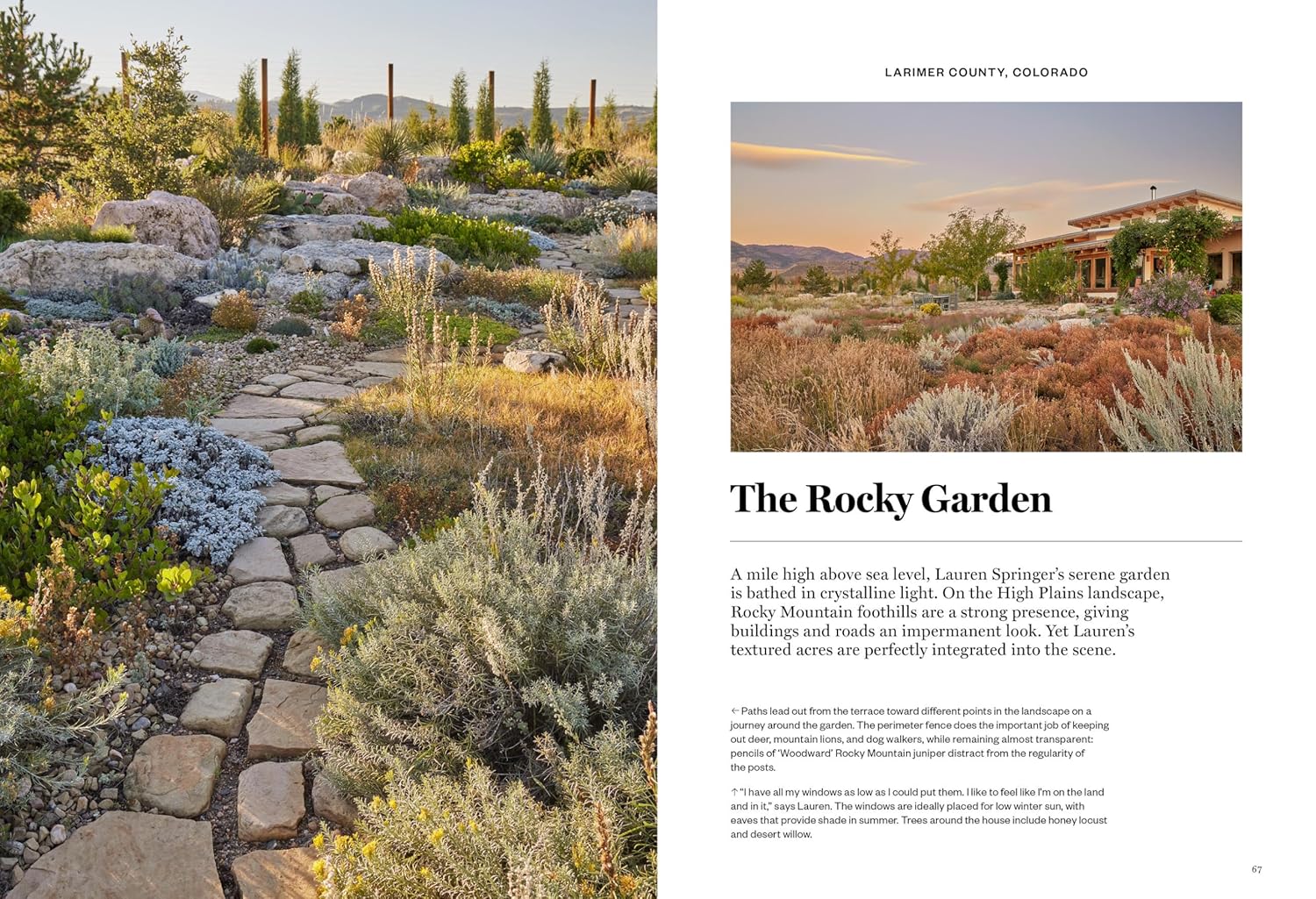 LARIMER COUNTY, COLORADO

The Rocky Garden

A mile high above sea level, Lauren Springer's serene garden is bathed in crystalline light. On the High Plains landscape, Rocky Mountain foothills are a strong presence, giving buildings and roads an impermanent look. Yet Lauren's textured acres are perfectly integrated into the scene.

← Paths lead out from the terrace toward different points in the landscape on a journey around the garden. The perimeter fence does the important job of keeping out deer, mountain lions, and dog walkers, while remaining almost transparent: pencils of 'Woodward' Rocky Mountain juniper distract from the regularity of the posts.

↑ "I have all my windows as low as I could put them. I like to feel like I'm on the land and in it," says Lauren. The windows are ideally placed for low winter sun, with eaves that provide shade in summer. Trees around the house include honey locust and desert willow.

67